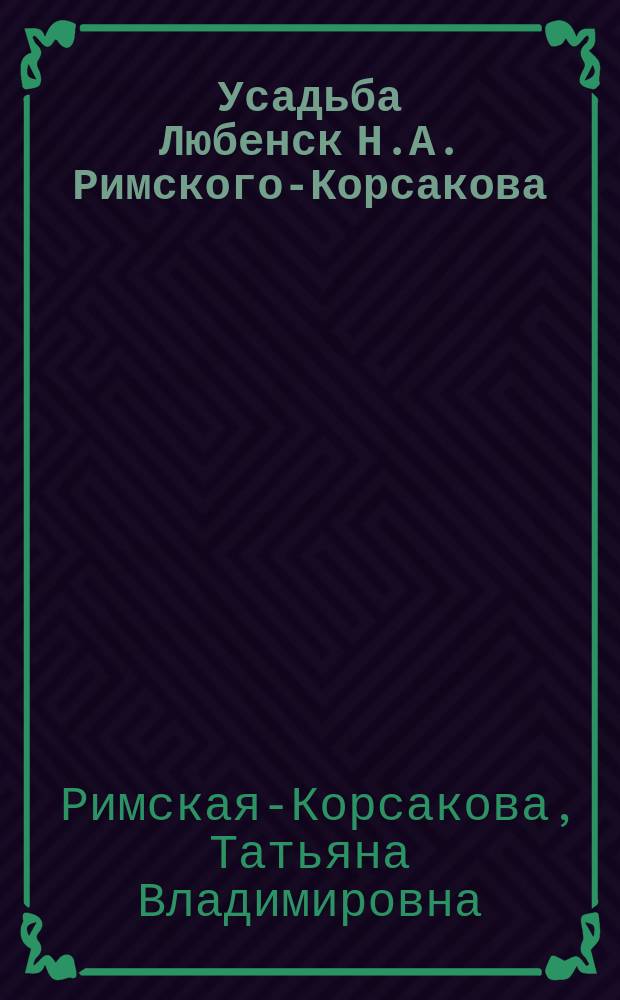 Усадьба Любенск Н.А. Римского-Корсакова

Римская-Корсакова, Татьяна Владимировна